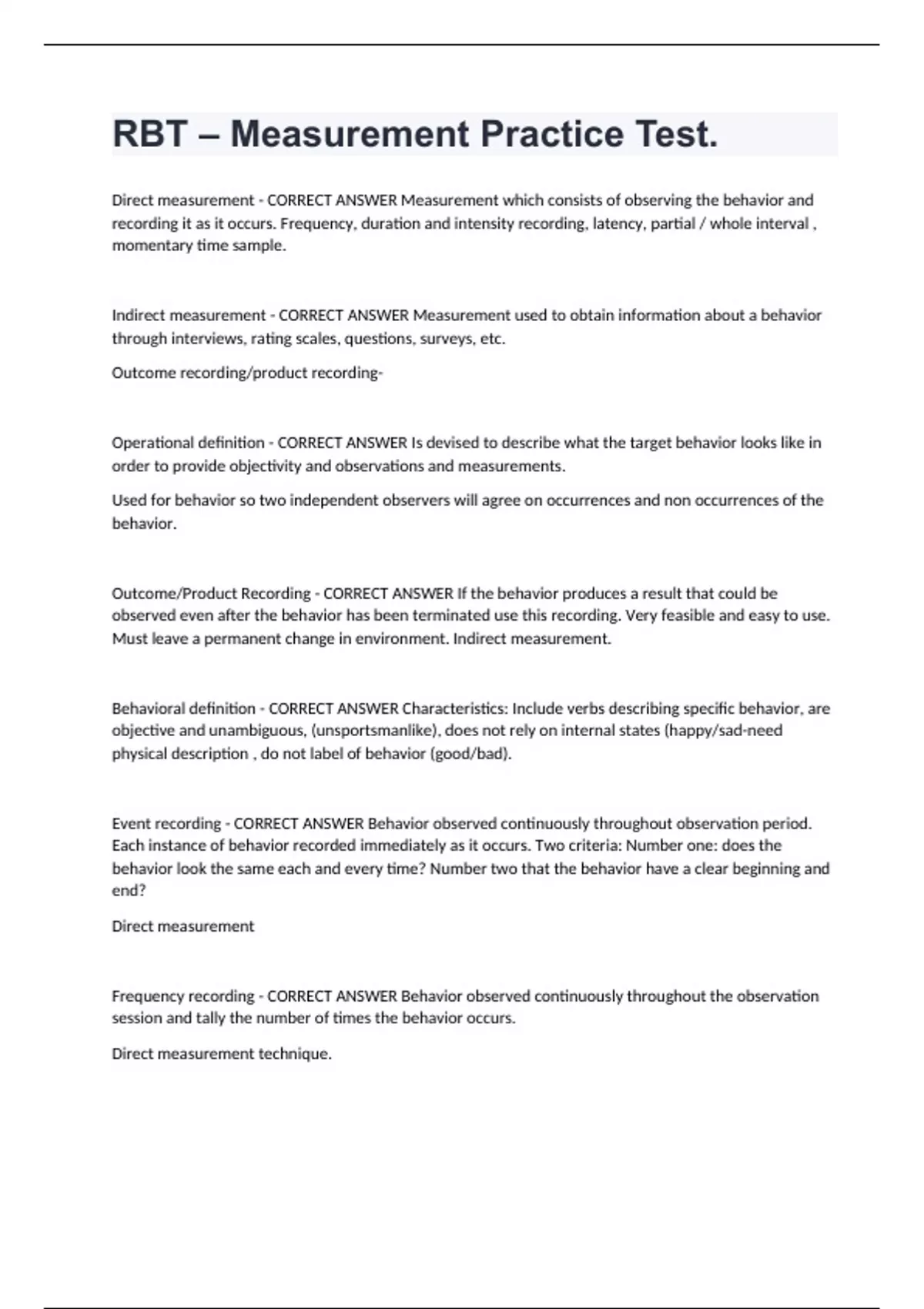 RBT – Measurement Practice Test.

Direct measurement - CORRECT ANSWER Measurement which consists of observing the behavior and recording it as it occurs. Frequency, duration and intensity recording, latency, partial / whole interval , momentary time sample.

Indirect measurement - CORRECT ANSWER Measurement used to obtain information about a behavior through interviews, rating scales, questions, surveys, etc.

Outcome recording/product recording-

Operational definition - CORRECT ANSWER Is devised to describe what the target behavior looks like in order to provide objectivity and observations and measurements.

Used for behavior so two independent observers will agree on occurrences and non occurrences of the behavior.

Outcome/Product Recording - CORRECT ANSWER If the behavior produces a result that could be observed even after the behavior has been terminated use this recording. Very feasible and easy to use. Must leave a permanent change in environment. Indirect measurement.

Behavioral definition - CORRECT ANSWER Characteristics: Include verbs describing specific behavior, are objective and unambiguous, (unsportsmanlike), does not rely on internal states (happy/sad-need physical description , do not label of behavior (good/bad).

Event recording - CORRECT ANSWER Behavior observed continuously throughout observation period. Each instance of behavior recorded immediately as it occurs. Two criteria: Number one: does the behavior look the same each and every time? Number two that the behavior have a clear beginning and end?

Direct measurement

Frequency recording - CORRECT ANSWER Behavior observed continuously throughout the observation session and tally the number of times the behavior occurs.

Direct measurement technique.